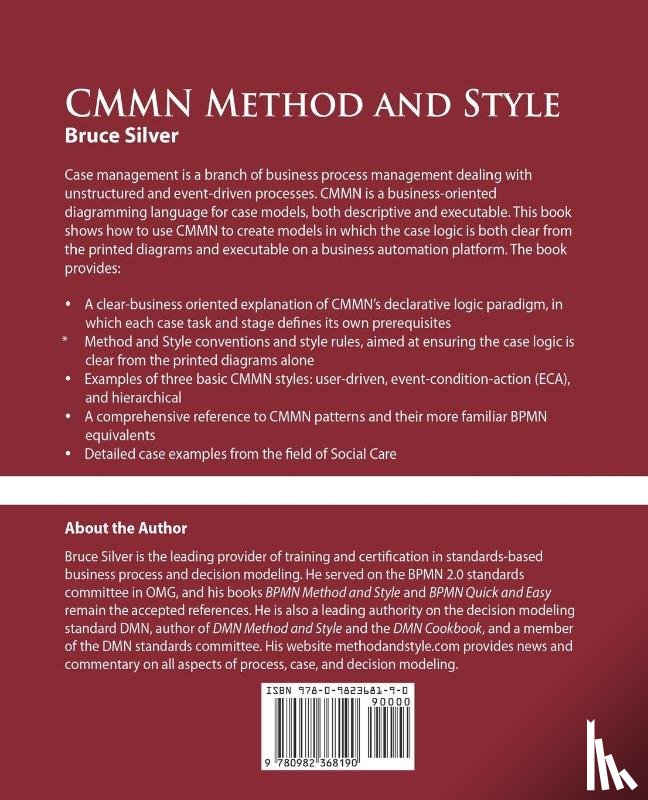 CMMN METHOD AND STYLE
Bruce Silver

Case management is a branch of business process management dealing with unstructured and event-driven processes. CMMN is a business-oriented diagramming language for case models, both descriptive and executable. This book shows how to use CMMN to create models in which the case logic is both clear from the printed diagrams and executable on a business automation platform. The book provides:

• A clear-business oriented explanation of CMMN's declarative logic paradigm, in which each case task and stage defines its own prerequisites
* Method and Style conventions and style rules, aimed at ensuring the case logic is clear from the printed diagrams alone
• Examples of three basic CMMN styles: user-driven, event-condition-action (ECA), and hierarchical
• A comprehensive reference to CMMN patterns and their more familiar BPMN equivalents
• Detailed case examples from the field of Social Care

About the Author

Bruce Silver is the leading provider of training and certification in standards-based business process and decision modeling. He served on the BPMN 2.0 standards committee in OMG, and his books BPMN Method and Style and BPMN Quick and Easy remain the accepted references. He is also a leading authority on the decision modeling standard DMN, author of DMN Method and Style and the DMN Cookbook, and a member of the DMN standards committee. His website methodandstyle.com provides news and commentary on all aspects of process, case, and decision modeling.

ISBN 978-0-9823681-9-0
90000
9 780982 368190